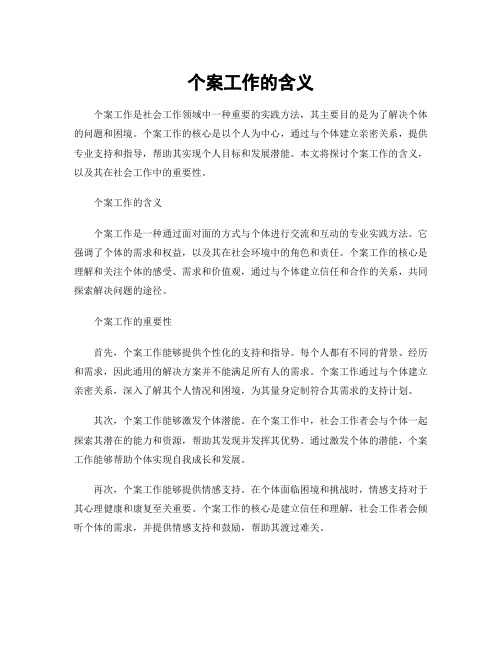 个案工作的含义

个案工作是社会工作领域中一种重要的实践方法，其主要目的是为了解决个体的问题和困境。个案工作的核心是以个人为中心，通过与个体建立亲密关系，提供专业支持和指导，帮助其实现个人目标和发展潜能。本文将探讨个案工作的含义，以及其在社会工作中的重要性。

个案工作的含义

个案工作是一种通过面对面的方式与个体进行交流和互动的专业实践方法。它强调了个体的需求和权益，以及其在社会环境中的角色和责任。个案工作的核心是理解和关注个体的感受、需求和价值观，通过与个体建立信任和合作的关系，共同探索解决问题的途径。

个案工作的重要性

首先，个案工作能够提供个性化的支持和指导。每个人都有不同的背景、经历和需求，因此通用的解决方案并不能满足所有人的需求。个案工作通过与个体建立亲密关系，深入了解其个人情况和困境，为其量身定制符合其需求的支持计划。

其次，个案工作能够激发个体潜能。在个案工作中，社会工作者会与个体一起探索其潜在的能力和资源，帮助其发现并发挥其优势。通过激发个体的潜能，个案工作能够帮助个体实现自我成长和发展。

再次，个案工作能够提供情感支持。在个体面临困境和挑战时，情感支持对于其心理健康和康复至关重要。个案工作的核心是建立信任和理解，社会工作者会倾听个体的需求，并提供情感支持和鼓励，帮助其渡过难关。